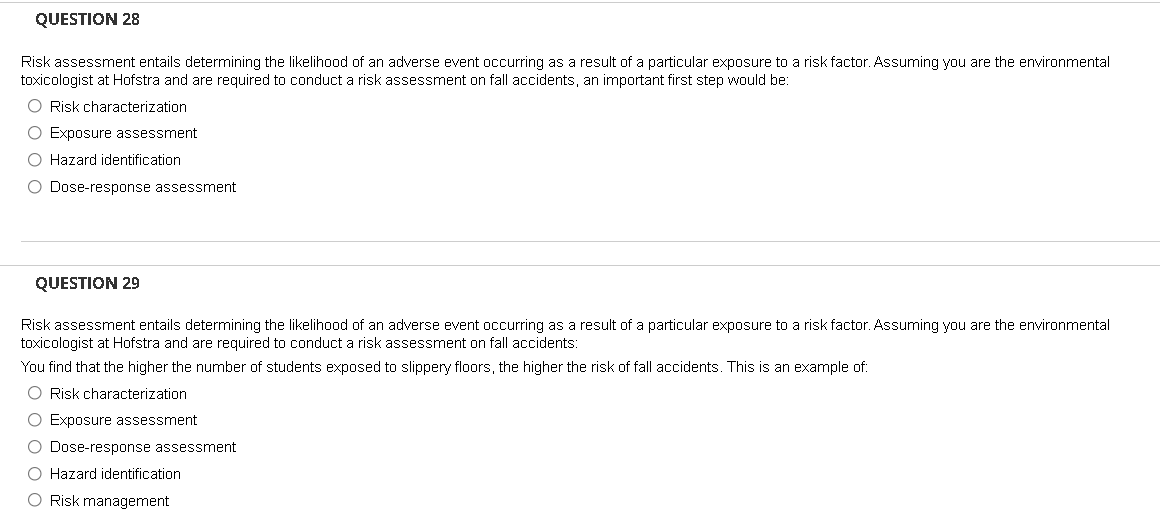 QUESTION 28

Risk assessment entails determining the likelihood of an adverse event occurring as a result of a particular exposure to a risk factor. Assuming you are the environmental toxicologist at Hofstra and are required to conduct a risk assessment on fall accidents, an important first step would be:

Risk characterization
Exposure assessment
Hazard identification
Dose-response assessment

QUESTION 29

Risk assessment entails determining the likelihood of an adverse event occurring as a result of a particular exposure to a risk factor. Assuming you are the environmental toxicologist at Hofstra and are required to conduct a risk assessment on fall accidents:

You find that the higher the number of students exposed to slippery floors, the higher the risk of fall accidents. This is an example of:

Risk characterization
Exposure assessment
Dose-response assessment
Hazard identification
Risk management